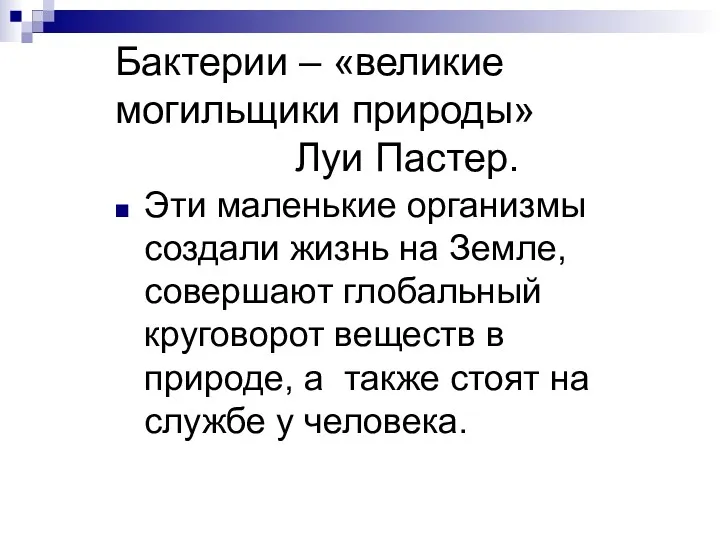 Бактерии – «великие могильщики природы»
Луи Пастер.

Эти маленькие организмы создали жизнь на Земле, совершают глобальный круговорот веществ в природе, а также стоят на службе у человека.